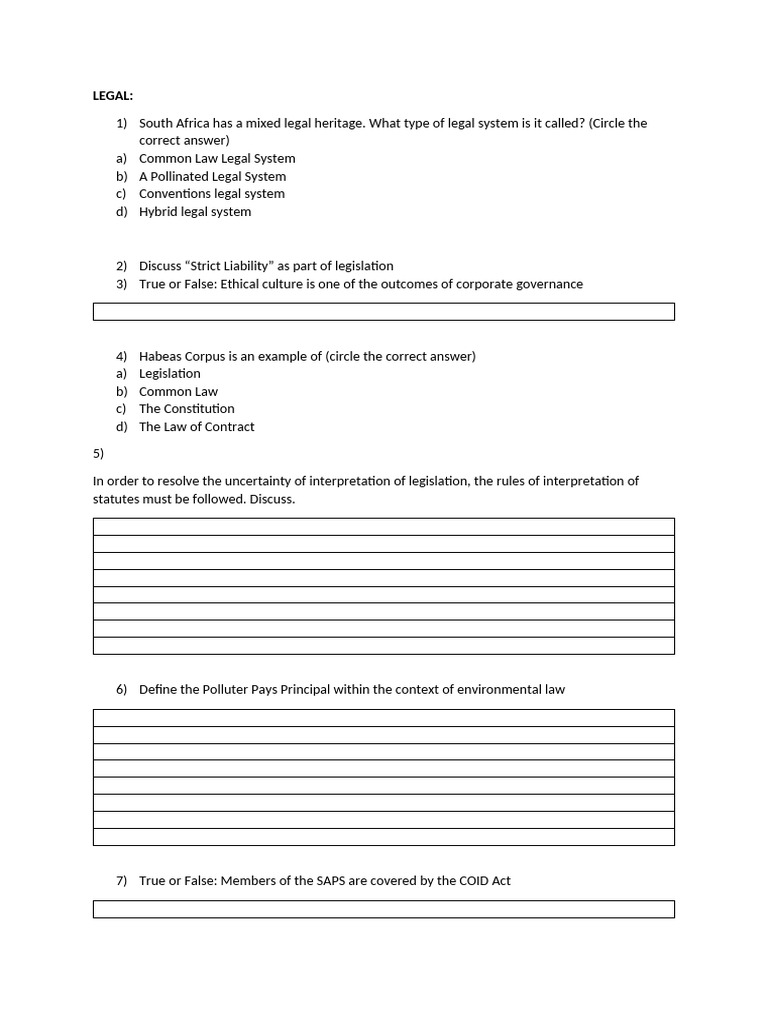 LEGAL:

1) South Africa has a mixed legal heritage. What type of legal system is it called? (Circle the correct answer)
a) Common Law Legal System
b) A Pollinated Legal System
c) Conventions legal system
d) Hybrid legal system

2) Discuss “Strict Liability” as part of legislation
3) True or False: Ethical culture is one of the outcomes of corporate governance

4) Habeas Corpus is an example of (circle the correct answer)
a) Legislation
b) Common Law
c) The Constitution
d) The Law of Contract

5)

In order to resolve the uncertainty of interpretation of legislation, the rules of interpretation of statutes must be followed. Discuss.

6) Define the Polluter Pays Principal within the context of environmental law

7) True or False: Members of the SAPS are covered by the COID Act